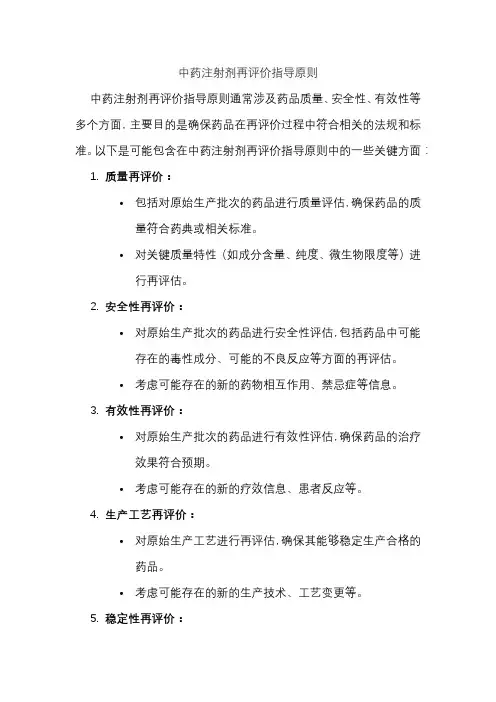 中药注射剂再评价指导原则

中药注射剂再评价指导原则通常涉及药品质量、安全性、有效性等多个方面，主要目的是确保药品在再评价过程中符合相关的法规和标准。以下是可能包含在中药注射剂再评价指导原则中的一些关键方面：

1. 质量再评价：
• 包括对原始生产批次的药品进行质量评估，确保药品的质量符合药典或相关标准。
• 对关键质量特性（如成分含量、纯度、微生物限度等）进行再评估。

2. 安全性再评价：
• 对原始生产批次的药品进行安全性评估，包括药品中可能存在的毒性成分、可能的不良反应等方面的再评估。
• 考虑可能存在的新的药物相互作用、禁忌症等信息。

3. 有效性再评价：
• 对原始生产批次的药品进行有效性评估，确保药品的治疗效果符合预期。
• 考虑可能存在的新的疗效信息、患者反应等。

4. 生产工艺再评价：
• 对原始生产工艺进行再评估，确保其能够稳定生产合格的药品。
• 考虑可能存在的新的生产技术、工艺变更等。

5. 稳定性再评价：